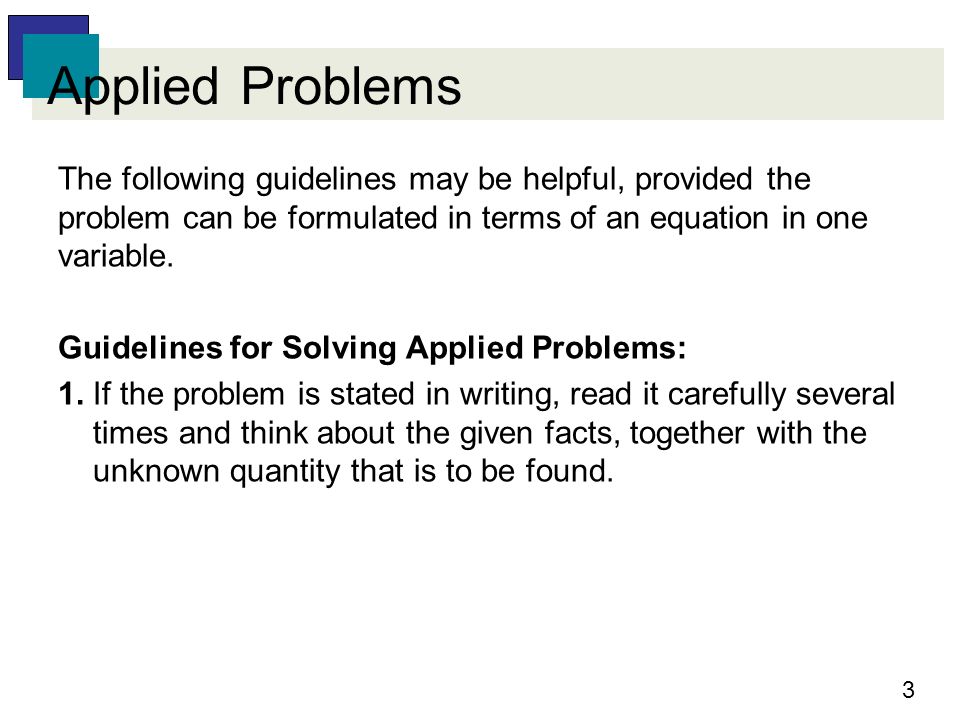 Applied Problems

The following guidelines may be helpful, provided the problem can be formulated in terms of an equation in one variable.

Guidelines for Solving Applied Problems:

1. If the problem is stated in writing, read it carefully several times and think about the given facts, together with the unknown quantity that is to be found.

3